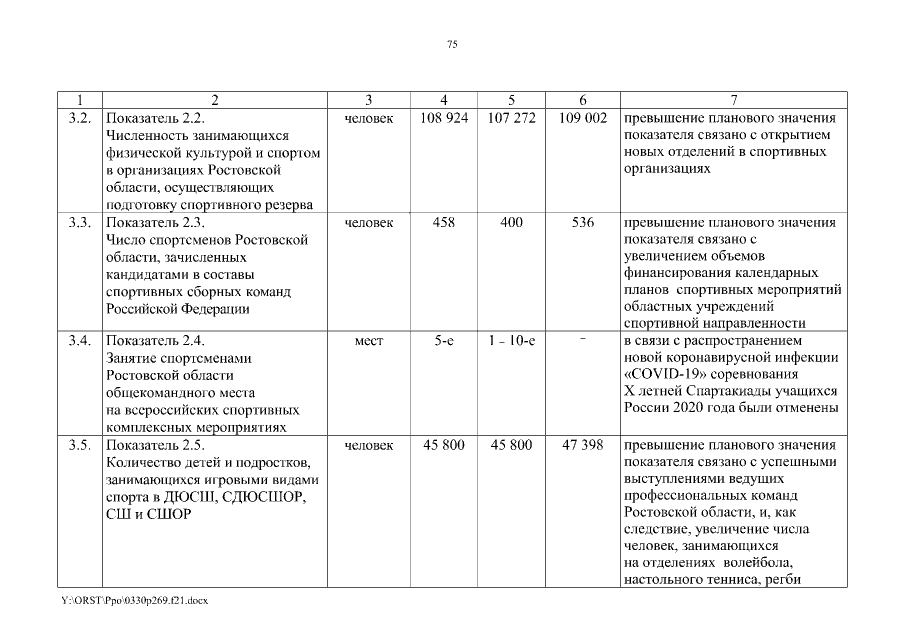 75

| 1 | 2 | 3 | 4 | 5 | 6 | 7 |
|---|---|---|---|---|---|---|
| 3.2. | Показатель 2.2. Численность занимающихся физической культурой и спортом в организациях Ростовской области, осуществляющих подготовку спортивного резерва | человек | 108 924 | 107 272 | 109 002 | превышение планового значения показателя связано с открытием новых отделений в спортивных организациях |
| 3.3. | Показатель 2.3. Число спортсменов Ростовской области, зачисленных кандидатами в составы спортивных сборных команд Российской Федерации | человек | 458 | 400 | 536 | превышение планового значения показателя связано с увеличением объемов финансирования календарных планов спортивных мероприятий областных учреждений спортивной направленности |
| 3.4. | Показатель 2.4. Занятие спортсменами Ростовской области общекомандного места на всероссийских спортивных комплексных мероприятиях | мест | 5-е | 1 - 10-е | - | в связи с распространением новой коронавирусной инфекции «COVID-19» соревнования X летней Спартакиады учащихся России 2020 года были отменены |
| 3.5. | Показатель 2.5. Количество детей и подростков, занимающихся игровыми видами спорта в ДЮСШ, СДЮСШОР, СШ и СШОР | человек | 45 800 | 45 800 | 47 398 | превышение планового значения показателя связано с успешными выступлениями ведущих профессиональных команд Ростовской области, и, как следствие, увеличение числа человек, занимающихся на отделениях волейбола, настольного тенниса, регби |

Y:\ORST\Ppo\0330p269.f21.docx